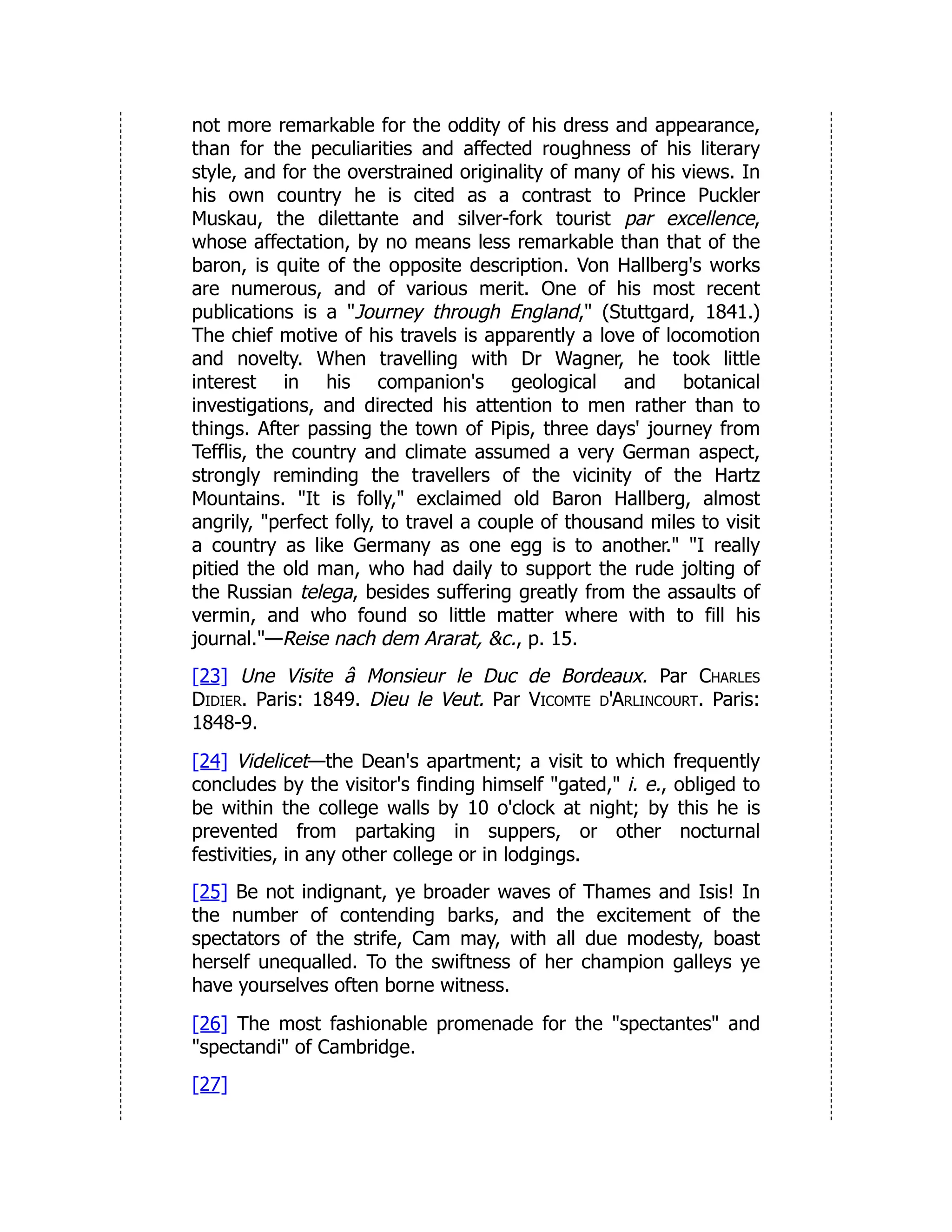 not more remarkable for the oddity of his dress and appearance, than for the peculiarities and affected roughness of his literary style, and for the overstrained originality of many of his views. In his own country he is cited as a contrast to Prince Puckler Muskau, the dilettante and silver-fork tourist par excellence, whose affectation, by no means less remarkable than that of the baron, is quite of the opposite description. Von Hallberg's works are numerous, and of various merit. One of his most recent publications is a "Journey through England," (Stuttgard, 1841.) The chief motive of his travels is apparently a love of locomotion and novelty. When travelling with Dr Wagner, he took little interest in his companion's geological and botanical investigations, and directed his attention to men rather than to things. After passing the town of Pipis, three days' journey from Tefflis, the country and climate assumed a very German aspect, strongly reminding the travellers of the vicinity of the Hartz Mountains. "It is folly," exclaimed old Baron Hallberg, almost angrily, "perfect folly, to travel a couple of thousand miles to visit a country as like Germany as one egg is to another." "I really pitied the old man, who had daily to support the rude jolting of the Russian telega, besides suffering greatly from the assaults of vermin, and who found so little matter where with to fill his journal."—Reise nach dem Ararat, &c., p. 15.

[23] Une Visite â Monsieur le Duc de Bordeaux. Par Charles Didier. Paris: 1849. Dieu le Veut. Par Vicomte d'Arlincourt. Paris: 1848-9.

[24] Videlicet—the Dean's apartment; a visit to which frequently concludes by the visitor's finding himself "gated," i. e., obliged to be within the college walls by 10 o'clock at night; by this he is prevented from partaking in suppers, or other nocturnal festivities, in any other college or in lodgings.

[25] Be not indignant, ye broader waves of Thames and Isis! In the number of contending barks, and the excitement of the spectators of the strife, Cam may, with all due modesty, boast herself unequalled. To the swiftness of her champion galleys ye have yourselves often borne witness.

[26] The most fashionable promenade for the "spectantes" and "spectandi" of Cambridge.

[27]